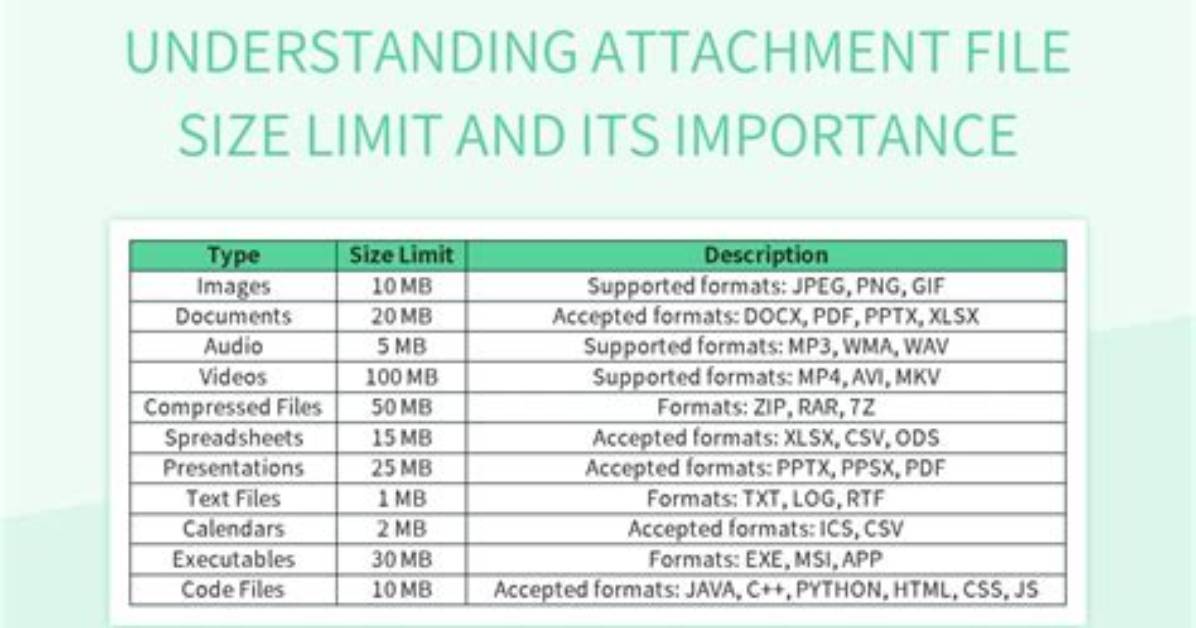 UNDERSTANDING ATTACHMENT FILE SIZE LIMIT AND ITS IMPORTANCE

| Type | Size Limit | Description |
|---|---|---|
| Images | 10 MB | Supported formats: JPEG, PNG, GIF |
| Documents | 20 MB | Accepted formats: DOCX, PDF, PPTX, XLSX |
| Audio | 5 MB | Supported formats: MP3, WMA, WAV |
| Videos | 100 MB | Supported formats: MP4, AVI, MKV |
| Compressed Files | 50 MB | Formats: ZIP, RAR, 7Z |
| Spreadsheets | 15 MB | Accepted formats: XLSX, CSV, ODS |
| Presentations | 25 MB | Accepted formats: PPTX, PPSX, PDF |
| Text Files | 1 MB | Formats: TXT, LOG, RTF |
| Calendars | 2 MB | Accepted formats: ICS, CSV |
| Executables | 30 MB | Formats: EXE, MSI, APP |
| Code Files | 10 MB | Accepted formats: JAVA, C++, PYTHON, HTML, CSS, JS |